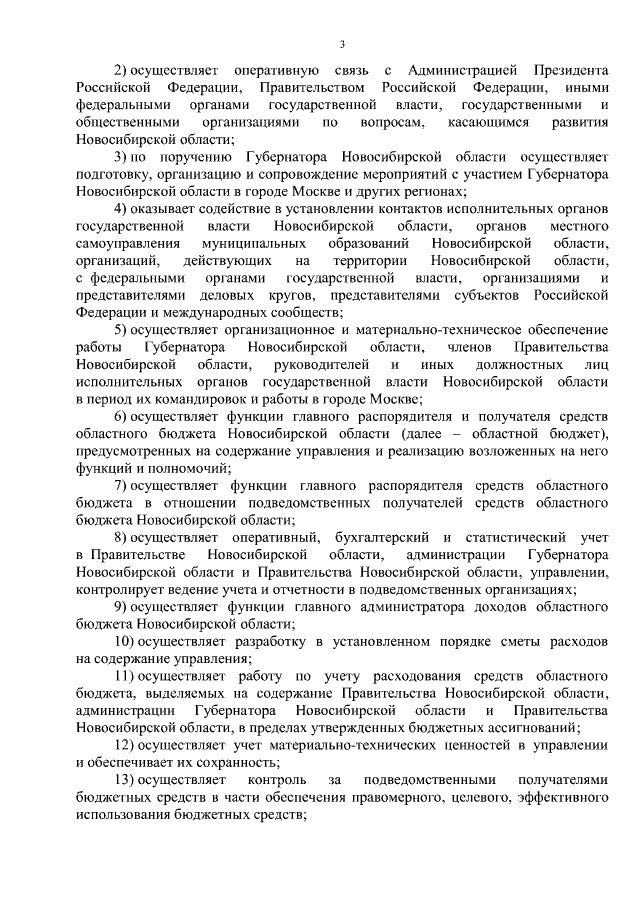 3

2) осуществляет оперативную связь с Администрацией Президента Российской Федерации, Правительством Российской Федерации, иными федеральными органами государственной власти, государственными и общественными организациями по вопросам, касающимся развития Новосибирской области;

3) по поручению Губернатора Новосибирской области осуществляет подготовку, организацию и сопровождение мероприятий с участием Губернатора Новосибирской области в городе Москве и других регионах;

4) оказывает содействие в установлении контактов исполнительных органов государственной власти Новосибирской области, органов местного самоуправления муниципальных образований Новосибирской области, организаций, действующих на территории Новосибирской области, с федеральными органами государственной власти, организациями и представителями деловых кругов, представителями субъектов Российской Федерации и международных сообществ;

5) осуществляет организационное и материально-техническое обеспечение работы Губернатора Новосибирской области, членов Правительства Новосибирской области, руководителей и иных должностных лиц исполнительных органов государственной власти Новосибирской области в период их командировок и работы в городе Москве;

6) осуществляет функции главного распорядителя и получателя средств областного бюджета Новосибирской области (далее – областной бюджет), предусмотренных на содержание управления и реализацию возложенных на него функций и полномочий;

7) осуществляет функции главного распорядителя средств областного бюджета в отношении подведомственных получателей средств областного бюджета Новосибирской области;

8) осуществляет оперативный, бухгалтерский и статистический учет в Правительстве Новосибирской области, администрации Губернатора Новосибирской области и Правительства Новосибирской области, управлении, контролирует ведение учета и отчетности в подведомственных организациях;

9) осуществляет функции главного администратора доходов областного бюджета Новосибирской области;

10) осуществляет разработку в установленном порядке сметы расходов на содержание управления;

11) осуществляет работу по учету расходования средств областного бюджета, выделяемых на содержание Правительства Новосибирской области, администрации Губернатора Новосибирской области и Правительства Новосибирской области, в пределах утвержденных бюджетных ассигнований;

12) осуществляет учет материально-технических ценностей в управлении и обеспечивает их сохранность;

13) осуществляет контроль за подведомственными получателями бюджетных средств в части обеспечения правомерного, целевого, эффективного использования бюджетных средств;